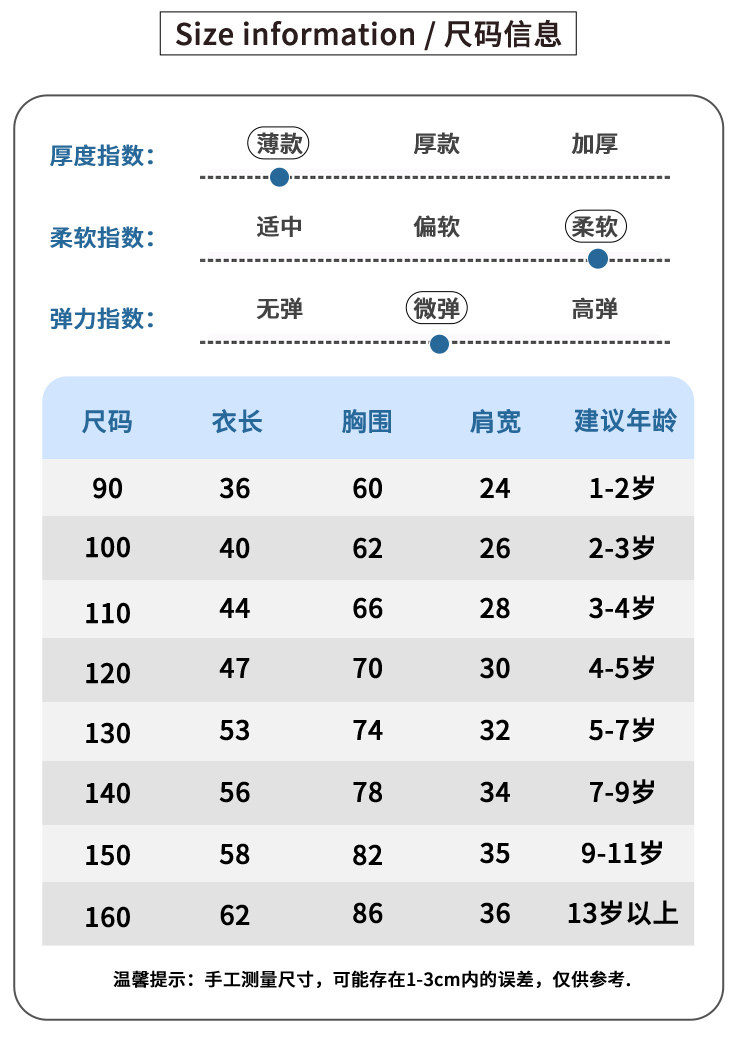 Size information / 尺码信息

厚度指数： 薄款 厚款 加厚

柔软指数： 适中 偏软 柔软

弹力指数： 无弹 微弹 高弹

| 尺码 | 衣长 | 胸围 | 肩宽 | 建议年龄 |
|---|---|---|---|---|
| 90 | 36 | 60 | 24 | 1-2岁 |
| 100 | 40 | 62 | 26 | 2-3岁 |
| 110 | 44 | 66 | 28 | 3-4岁 |
| 120 | 47 | 70 | 30 | 4-5岁 |
| 130 | 53 | 74 | 32 | 5-7岁 |
| 140 | 56 | 78 | 34 | 7-9岁 |
| 150 | 58 | 82 | 35 | 9-11岁 |
| 160 | 62 | 86 | 36 | 13岁以上 |

温馨提示：手工测量尺寸，可能存在1-3cm内的误差，仅供参考.